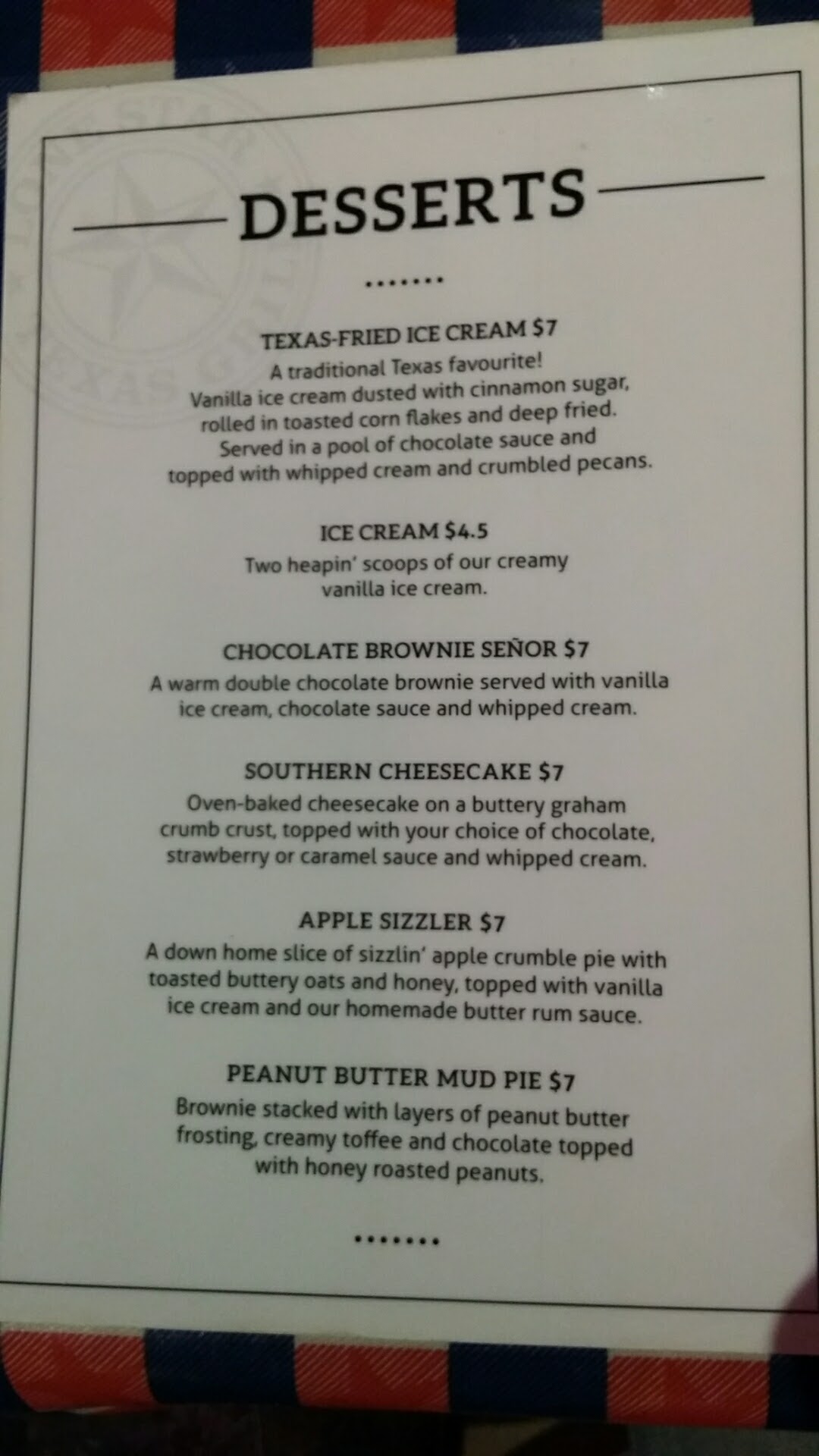 DESSERTS

TEXAS-FRIED ICE CREAM $7

A traditional Texas favourite! Vanilla ice cream dusted with cinnamon sugar, rolled in toasted corn flakes and deep fried. Served in a pool of chocolate sauce and topped with whipped cream and crumbled pecans.

ICE CREAM $4.5

Two heapin' scoops of our creamy vanilla ice cream.

CHOCOLATE BROWNIE SEÑOR $7

A warm double chocolate brownie served with vanilla ice cream, chocolate sauce and whipped cream.

SOUTHERN CHEESECAKE $7

Oven-baked cheesecake on a buttery graham crumb crust, topped with your choice of chocolate, strawberry or caramel sauce and whipped cream.

APPLE SIZZLER $7

A down home slice of sizzlin' apple crumble pie with toasted buttery oats and honey, topped with vanilla ice cream and our homemade butter rum sauce.

PEANUT BUTTER MUD PIE $7

Brownie stacked with layers of peanut butter frosting, creamy toffee and chocolate topped with honey roasted peanuts.